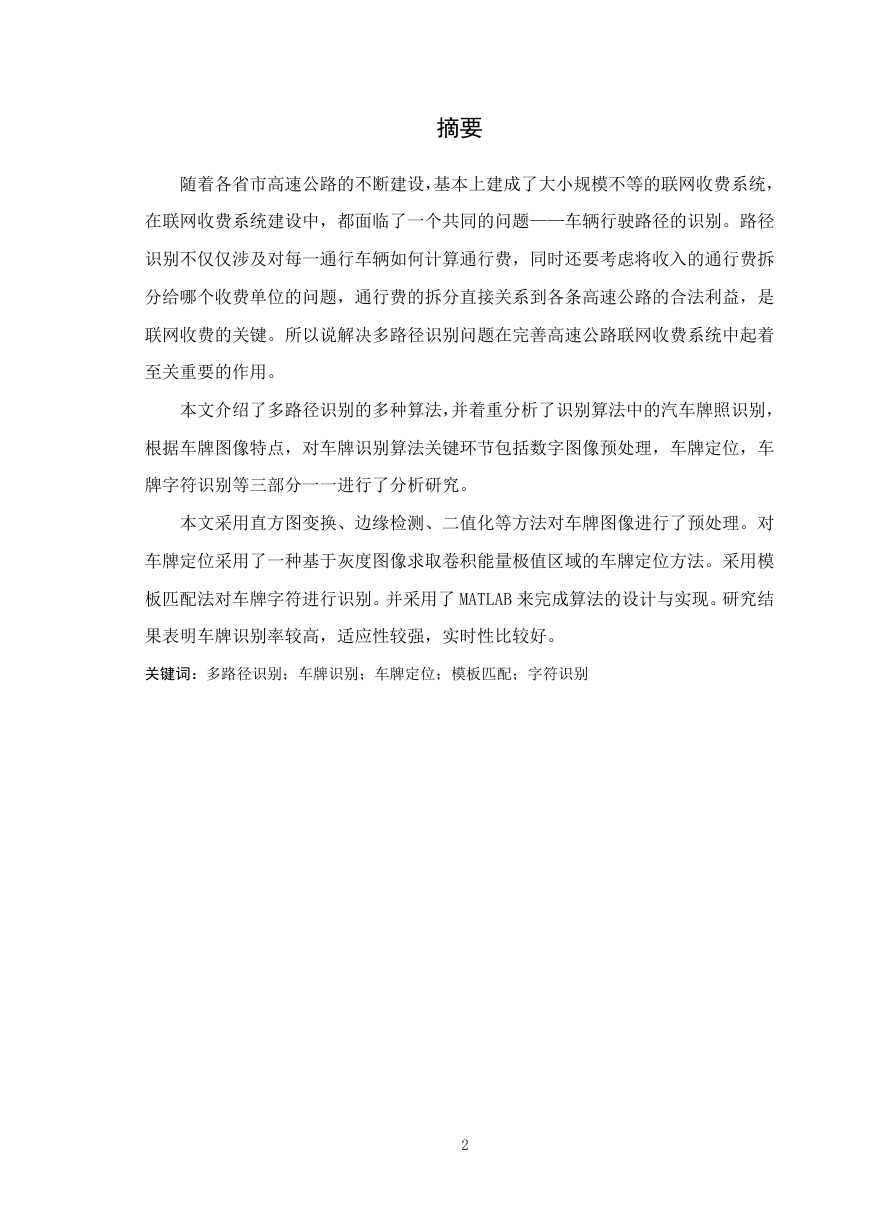 摘要

随着各省市高速公路的不断建设，基本上建成了大小规模不等的联网收费系统，在联网收费系统建设中，都面临了一个共同的问题——车辆行驶路径的识别。路径识别不仅仅涉及对每一通行车辆如何计算通行费，同时还要考虑将收入的通行费拆分给哪个收费单位的问题，通行费的拆分直接关系到各条高速公路的合法利益，是联网收费的关键。所以说解决多路径识别问题在完善高速公路联网收费系统中起着至关重要的作用。

本文介绍了多路径识别的多种算法，并着重分析了识别算法中的汽车牌照识别，根据车牌图像特点，对车牌识别算法关键环节包括数字图像预处理，车牌定位，车牌字符识别等三部分一一进行了分析研究。

本文采用直方图变换、边缘检测、二值化等方法对车牌图像进行了预处理。对车牌定位采用了一种基于灰度图像求取卷积能量极值区域的车牌定位方法。采用模板匹配法对车牌字符进行识别。并采用了 MATLAB 来完成算法的设计与实现。研究结果表明车牌识别率较高，适应性较强，实时性比较好。

关键词：多路径识别；车牌识别；车牌定位；模板匹配；字符识别

2